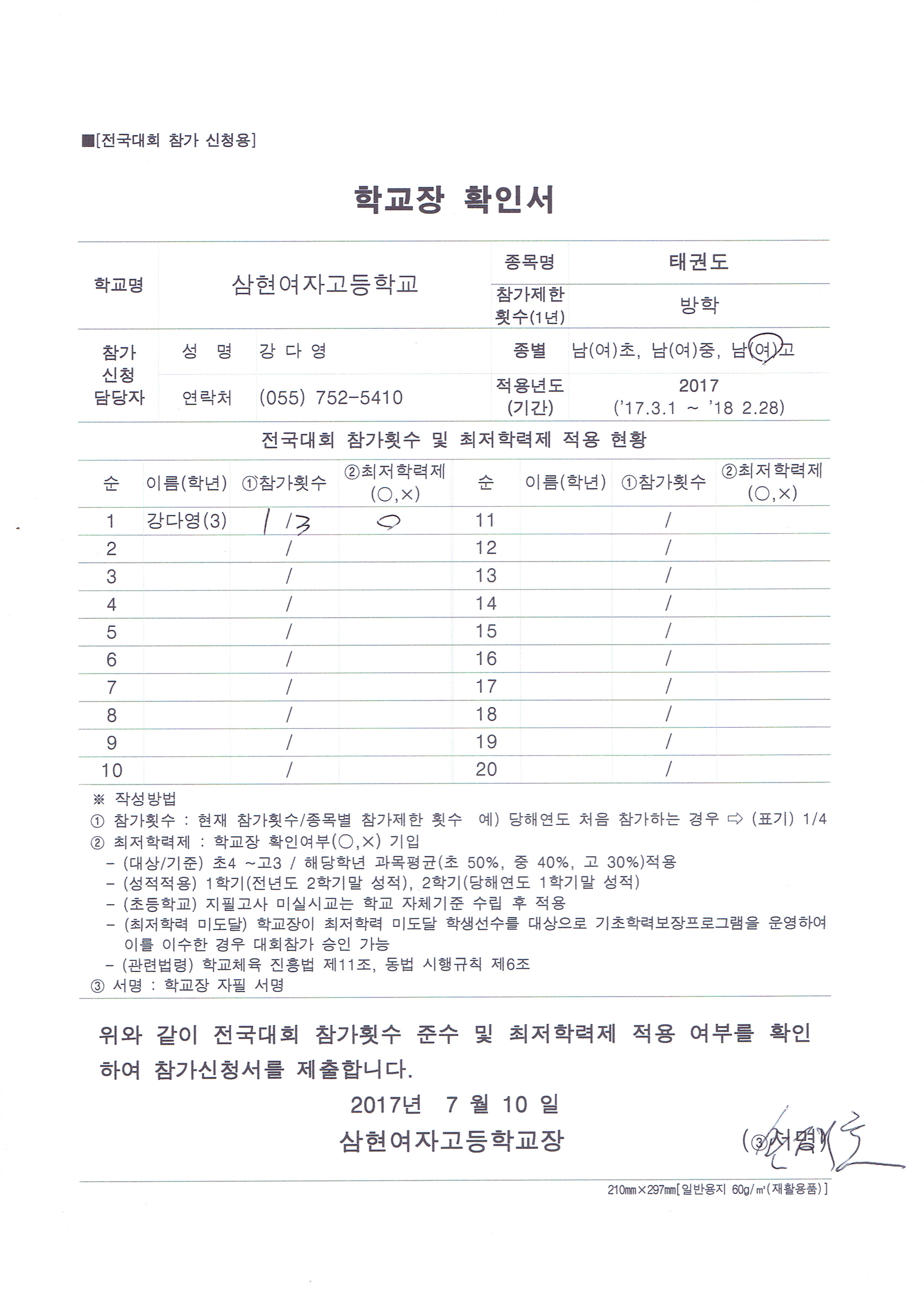 ■[전국대회 참가 신청용]

학교장 확인서

| 학교명 | 삼현여자고등학교 | | 종목명 | 태권도 |
|---|---|---|---|---|
| | | | 참가제한 횟수(1년) | 방학 |
| 참가 신청 담당자 | 성 명 | 강 다 영 | 종별 | 남(여)초, 남(여)중, 남(여)고 |
| | 연락처 | (055) 752-5410 | 적용년도 (기간) | 2017 ('17.3.1 ~ '18 2.28) |

전국대회 참가횟수 및 최저학력제 적용 현황

| 순 | 이름(학년) | ①참가횟수 | ②최저학력제 (○,×) | 순 | 이름(학년) | ①참가횟수 | ②최저학력제 (○,×) |
|---|---|---|---|---|---|---|---|
| 1 | 강다영(3) | 1 / 3 | ○ | 11 | | / | |
| 2 | | / | | 12 | | / | |
| 3 | | / | | 13 | | / | |
| 4 | | / | | 14 | | / | |
| 5 | | / | | 15 | | / | |
| 6 | | / | | 16 | | / | |
| 7 | | / | | 17 | | / | |
| 8 | | / | | 18 | | / | |
| 9 | | / | | 19 | | / | |
| 10 | | / | | 20 | | / | |

※ 작성방법
① 참가횟수 : 현재 참가횟수/종목별 참가제한 횟수 예) 당해연도 처음 참가하는 경우 ⇨ (표기) 1/4
② 최저학력제 : 학교장 확인여부(○,×) 기입
- (대상/기준) 초4 ~고3 / 해당학년 과목평균(초 50%, 중 40%, 고 30%)적용
- (성적적용) 1학기(전년도 2학기말 성적), 2학기(당해연도 1학기말 성적)
- (초등학교) 지필고사 미실시교는 학교 자체기준 수립 후 적용
- (최저학력 미도달) 학교장이 최저학력 미도달 학생선수를 대상으로 기초학력보장프로그램을 운영하여 이를 이수한 경우 대회참가 승인 가능
- (관련법령) 학교체육 진흥법 제11조, 동법 시행규칙 제6조
③ 서명 : 학교장 자필 서명

위와 같이 전국대회 참가횟수 준수 및 최저학력제 적용 여부를 확인하여 참가신청서를 제출합니다.

2017년 7 월 10 일

삼현여자고등학교장 (③서명)

210㎜×297㎜[일반용지 60g/㎡(재활용품)]